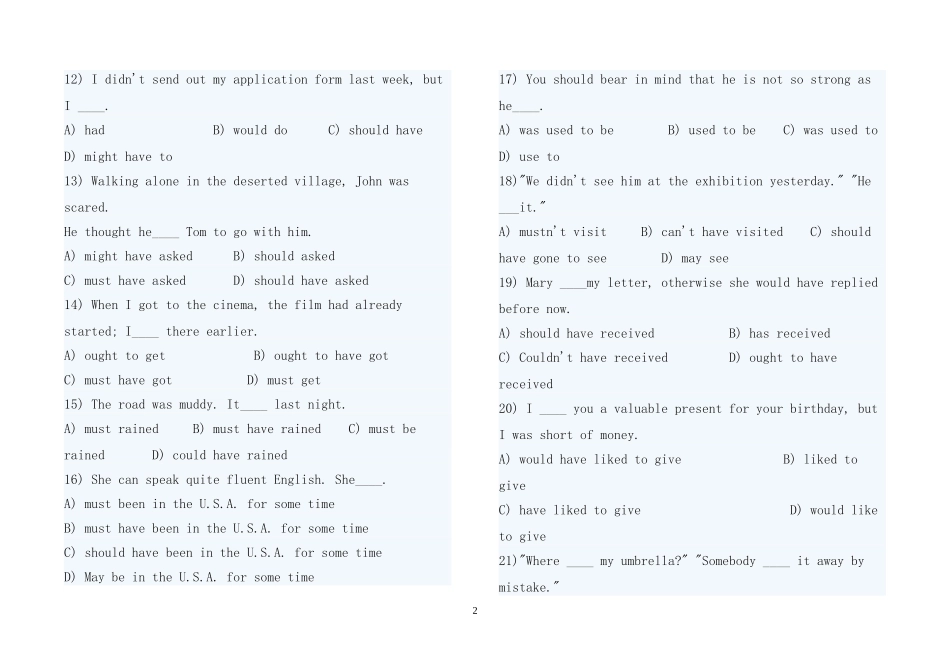 12) I didn't send out my application form last week, but I ____.

A) had B) would do C) should have

D) might have to

13) Walking alone in the deserted village, John was scared.

He thought he____ Tom to go with him.

A) might have asked B) should asked

C) must have asked D) should have asked

14) When I got to the cinema, the film had already started; I____ there earlier.

A) ought to get B) ought to have got

C) must have got D) must get

15) The road was muddy. It____ last night.

A) must rained B) must have rained C) must be rained D) could have rained

16) She can speak quite fluent English. She____.

A) must been in the U.S.A. for some time

B) must have been in the U.S.A. for some time

C) should have been in the U.S.A. for some time

D) May be in the U.S.A. for some time

17) You should bear in mind that he is not so strong as he____.

A) was used to be B) used to be C) was used to

D) use to

18)"We didn't see him at the exhibition yesterday." "He ___it."

A) mustn't visit B) can't have visited C) should have gone to see D) may see

19) Mary ____my letter, otherwise she would have replied before now.

A) should have received B) has received

C) Couldn't have received D) ought to have received

20) I ____ you a valuable present for your birthday, but I was short of money.

A) would have liked to give B) liked to give

C) have liked to give D) would like to give

21)"Where ____ my umbrella?" "Somebody ____ it away by mistake."

2